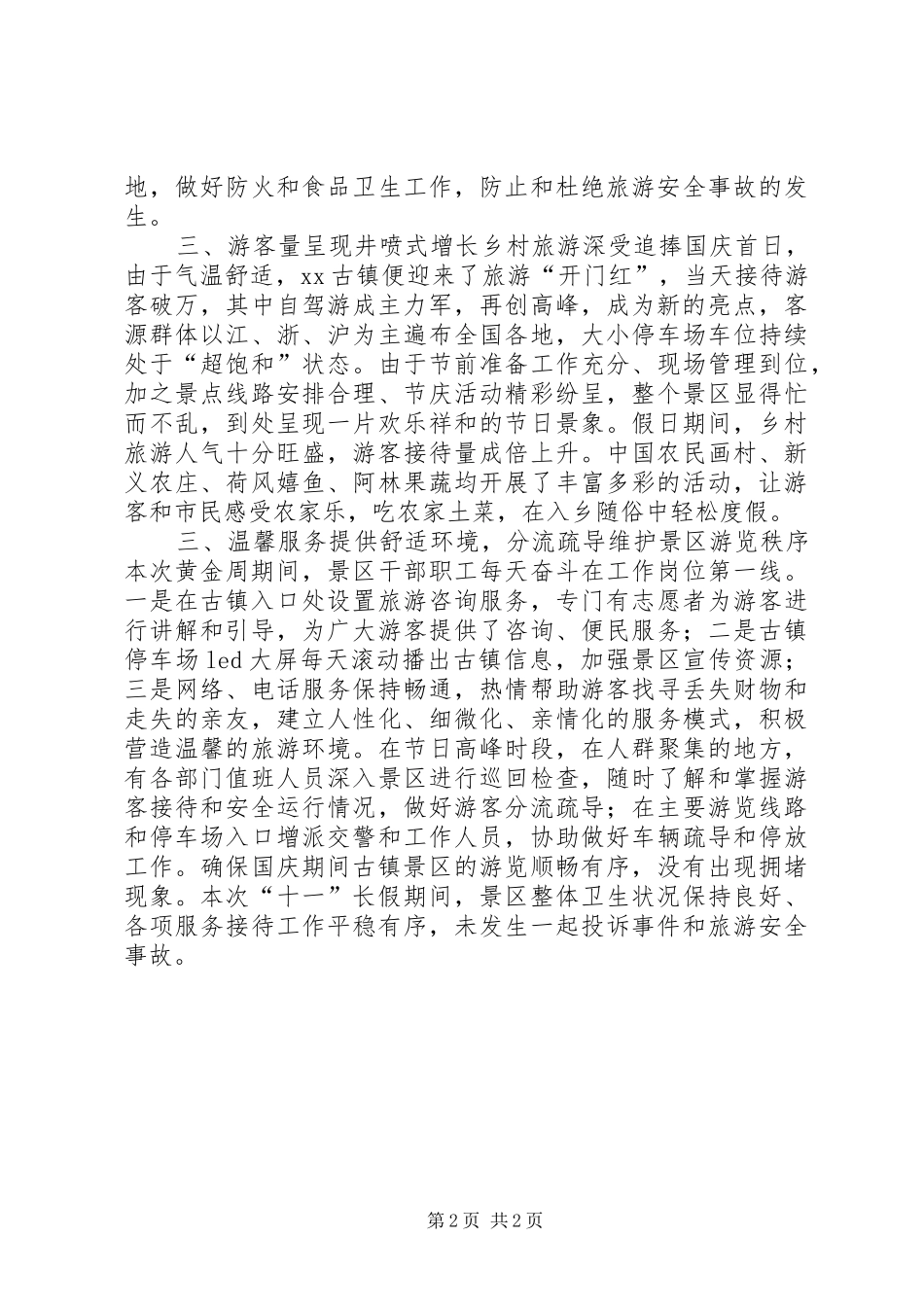 地，做好防火和食品卫生工作，防止和杜绝旅游安全事故的发生。

三、游客量呈现井喷式增长乡村旅游深受追捧国庆首日，由于气温舒适，xx古镇便迎来了旅游“开门红”，当天接待游客破万，其中自驾游成主力军，再创高峰，成为新的亮点，客源群体以江、浙、沪为主遍布全国各地，大小停车场车位持续处于“超饱和”状态。由于节前准备工作充分、现场管理到位，加之景点线路安排合理、节庆活动精彩纷呈，整个景区显得忙而不乱，到处呈现一片欢乐祥和的节日景象。假日期间，乡村旅游人气十分旺盛，游客接待量成倍上升。中国农民画村、新义农庄、荷风嬉鱼、阿林果蔬均开展了丰富多彩的活动，让游客和市民感受农家乐，吃农家土菜，在入乡随俗中轻松度假。

三、温馨服务提供舒适环境，分流疏导维护景区游览秩序本次黄金周期间，景区干部职工每天奋斗在工作岗位第一线。一是在古镇入口处设置旅游咨询服务，专门有志愿者为游客进行讲解和引导，为广大游客提供了咨询、便民服务；二是古镇停车场led大屏每天滚动播出古镇信息，加强景区宣传资源；三是网络、电话服务保持畅通，热情帮助游客找寻丢失财物和走失的亲友，建立人性化、细微化、亲情化的服务模式，积极营造温馨的旅游环境。在节日高峰时段，在人群聚集的地方，有各部门值班人员深入景区进行巡回检查，随时了解和掌握游客接待和安全运行情况，做好游客分流疏导；在主要游览线路和停车场入口增派交警和工作人员，协助做好车辆疏导和停放工作。确保国庆期间古镇景区的游览顺畅有序，没有出现拥堵现象。本次“十一”长假期间，景区整体卫生状况保持良好、各项服务接待工作平稳有序，未发生一起投诉事件和旅游安全事故。

第2页 共2页